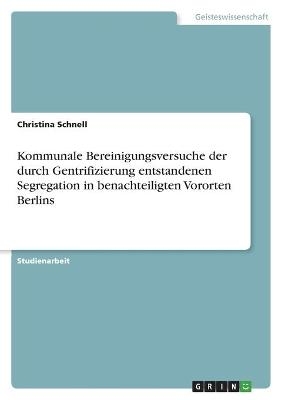 Geisteswissenschaft

Christina Schnell

Kommunale Bereinigungsversuche der durch Gentrifizierung entstandenen Segregation in benachteiligten Vororten Berlins

Studienarbeit

GRIN